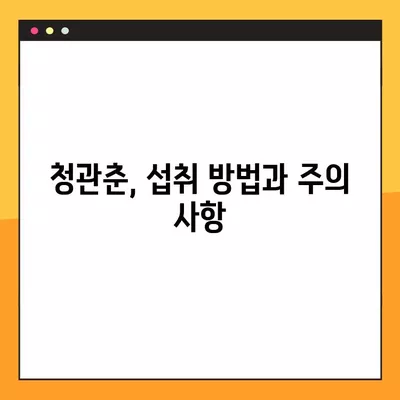 청관춘, 섭취 방법과 주의 사항